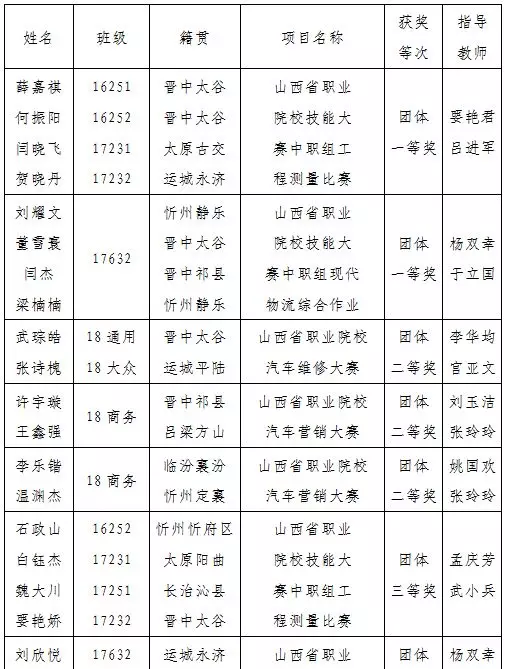 | 姓名 | 班级 | 籍贯 | 项目名称 | 获奖等次 | 指导教师 |
|---|---|---|---|---|---|
| 薛嘉祺 何振阳 闫晓飞 贺晓丹 | 16251 16252 17231 17232 | 晋中太谷 晋中太谷 太原古交 运城永济 | 山西省职业院校技能大赛中职组工程测量比赛 | 团体一等奖 | 要艳君 吕进军 |
| 刘耀文 董雪襄 闫杰 梁楠楠 | 17632 | 忻州静乐 晋中太谷 晋中祁县 忻州静乐 | 山西省职业院校技能大赛中职组现代物流综合作业 | 团体一等奖 | 杨双幸 于立国 |
| 武琮皓 张诗槐 | 18通用 18大众 | 晋中太谷 运城平陆 | 山西省职业院校汽车维修大赛 | 团体二等奖 | 李华均 官亚文 |
| 许宇璇 王鑫强 | 18商务 | 晋中祁县 吕梁方山 | 山西省职业院校汽车营销大赛 | 团体二等奖 | 刘玉洁 张玲玲 |
| 李乐锴 温渊杰 | 18商务 | 临汾襄汾 忻州定襄 | 山西省职业院校汽车营销大赛 | 团体二等奖 | 姚国欢 张玲玲 |
| 石政山 白钰杰 魏大川 要艳娇 | 16252 17231 17251 17232 | 忻州忻府区 太原阳曲 长治沁县 晋中太谷 | 山西省职业院校技能大赛中职组工程测量比赛 | 团体三等奖 | 孟庆芳 武小兵 |
| 刘欣悦 | 17632 | 运城永济 | 山西省职业 | 团体 | 杨双幸 |